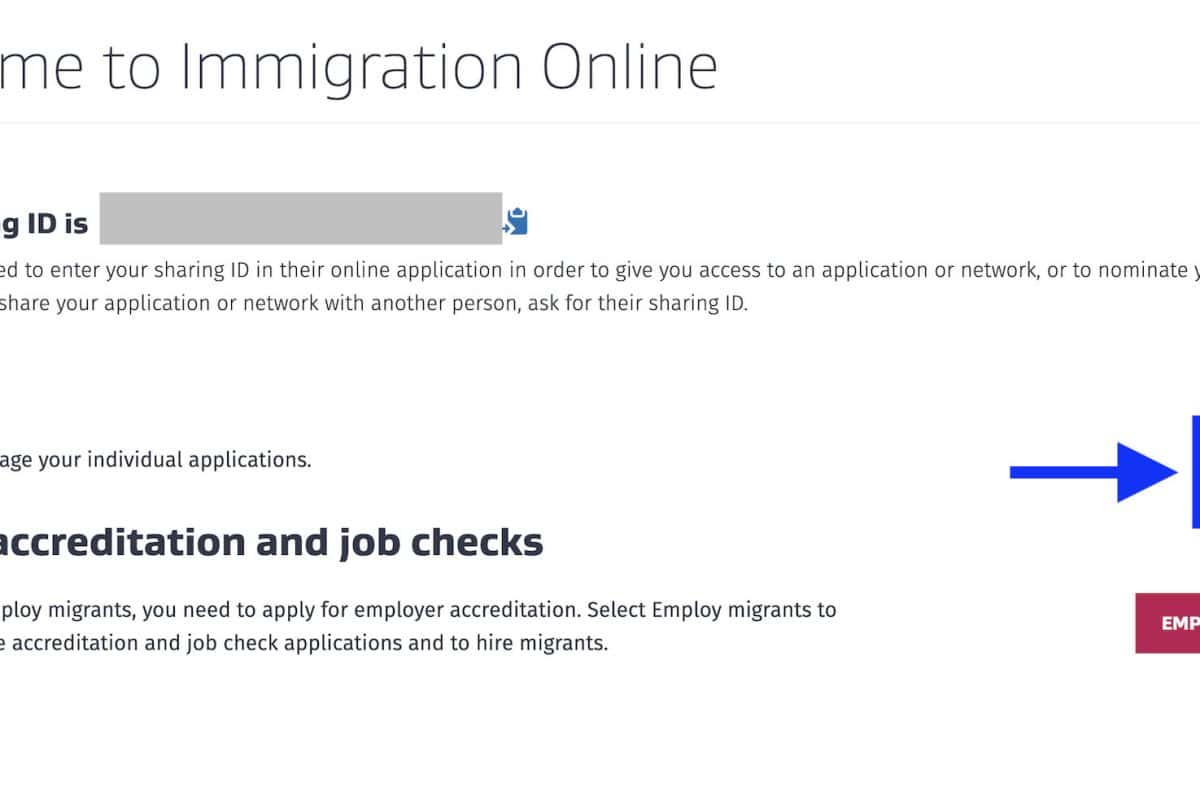 me to Immigration Online

g ID is

ed to enter your sharing ID in their online application in order to give you access to an application or network, or to nominate y share your application or network with another person, ask for their sharing ID.

age your individual applications.

accreditation and job checks

ploy migrants, you need to apply for employer accreditation. Select Employ migrants to e accreditation and job check applications and to hire migrants.

EMP